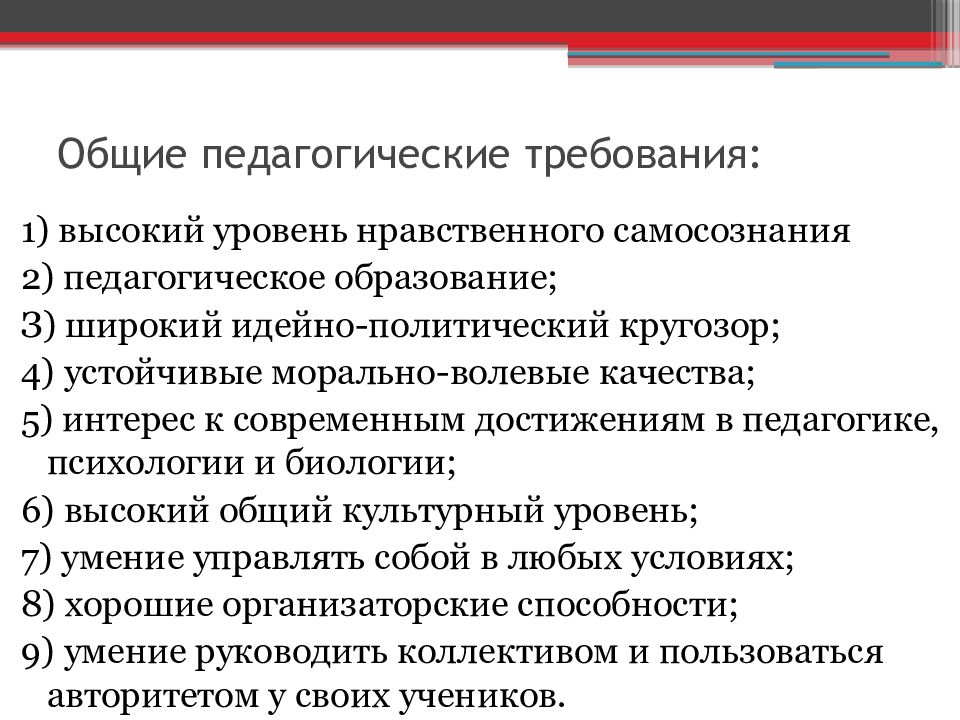 Общие педагогические требования:

1) высокий уровень нравственного самосознания
2) педагогическое образование;
3) широкий идейно-политический кругозор;
4) устойчивые морально-волевые качества;
5) интерес к современным достижениям в педагогике, психологии и биологии;
6) высокий общий культурный уровень;
7) умение управлять собой в любых условиях;
8) хорошие организаторские способности;
9) умение руководить коллективом и пользоваться авторитетом у своих учеников.